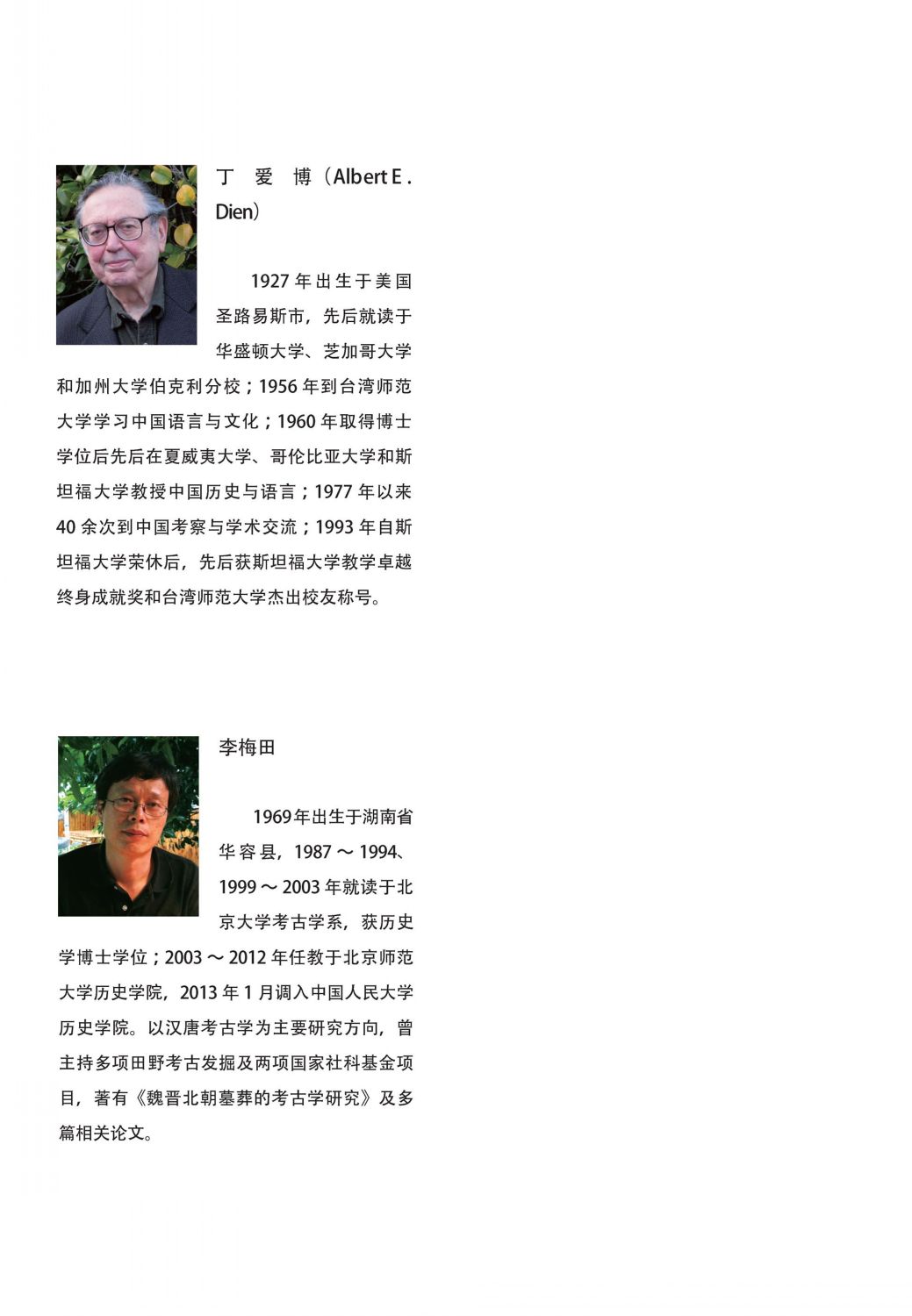 丁爱博（Albert E. Dien）

1927年出生于美国圣路易斯市，先后就读于华盛顿大学、芝加哥大学和加州大学伯克利分校；1956年到台湾师范大学学习中国语言与文化；1960年取得博士学位后先后在夏威夷大学、哥伦比亚大学和斯坦福大学教授中国历史与语言；1977年以来40余次到中国考察与学术交流；1993年自斯坦福大学荣休后，先后获斯坦福大学教学卓越终身成就奖和台湾师范大学杰出校友称号。

李梅田

1969年出生于湖南省华容县，1987～1994、1999～2003年就读于北京大学考古学系，获历史学博士学位；2003～2012年任教于北京师范大学历史学院，2013年1月调入中国人民大学历史学院。以汉唐考古学为主要研究方向，曾主持多项田野考古发掘及两项国家社科基金项目，著有《魏晋北朝墓葬的考古学研究》及多篇相关论文。